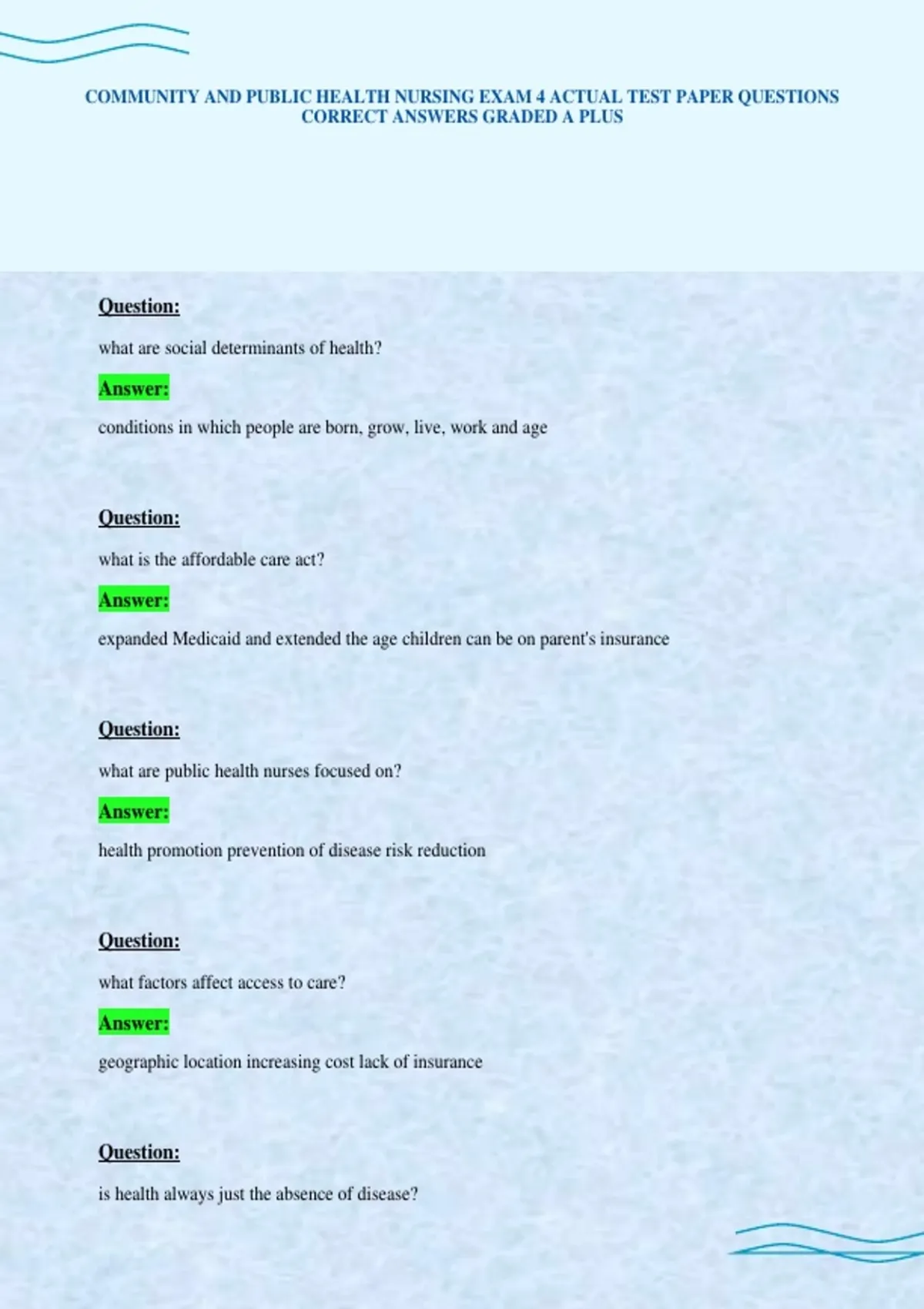 COMMUNITY AND PUBLIC HEALTH NURSING EXAM 4 ACTUAL TEST PAPER QUESTIONS CORRECT ANSWERS GRADED A PLUS

Question:

what are social determinants of health?

Answer:

conditions in which people are born, grow, live, work and age

Question:

what is the affordable care act?

Answer:

expanded Medicaid and extended the age children can be on parent's insurance

Question:

what are public health nurses focused on?

Answer:

health promotion prevention of disease risk reduction

Question:

what factors affect access to care?

Answer:

geographic location increasing cost lack of insurance

Question:

is health always just the absence of disease?